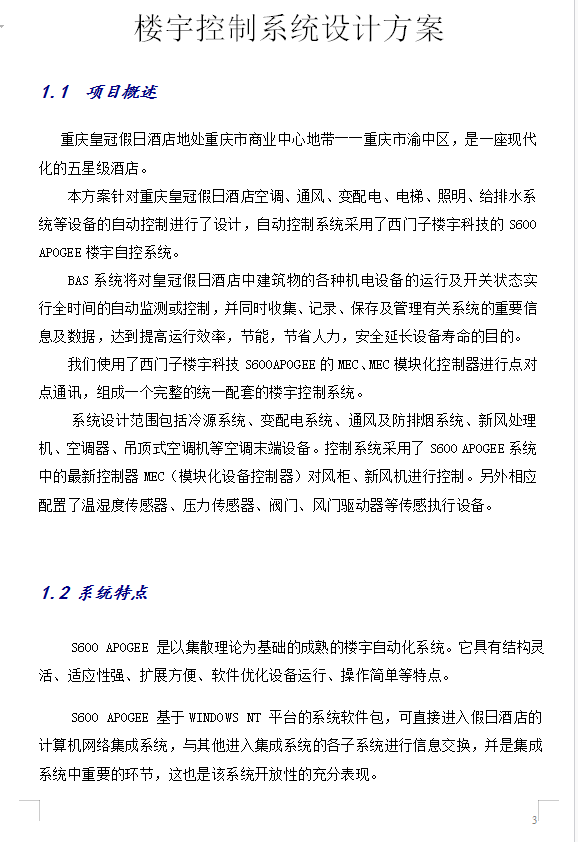 楼宇控制系统设计方案

1.1 项目概述

重庆皇冠假日酒店地处重庆市商业中心地带——重庆市渝中区，是一座现代化的五星级酒店。

本方案针对重庆皇冠假日酒店空调、通风、变配电、电梯、照明、给排水系统等设备的自动控制进行了设计，自动控制系统采用了西门子楼宇科技的 S600 APOGEE 楼宇自控系统。

BAS 系统将对皇冠假日酒店中建筑物的各种机电设备的运行及开关状态实行全时间的自动监测或控制，并同时收集、记录、保存及管理有关系统的重要信息及数据，达到提高运行效率，节能，节省人力，安全延长设备寿命的目的。

我们使用了西门子楼宇科技 S600APOGEE 的 MEC、MEC 模块化控制器进行点对点通讯，组成一个完整的统一配套的楼宇控制系统。

系统设计范围包括冷源系统、变配电系统、通风及防排烟系统、新风处理机、空调器、吊顶式空调机等空调末端设备。控制系统采用了 S600 APOGEE 系统中的最新控制器 MEC（模块化设备控制器）对风柜、新风机进行控制。另外相应配置了温湿度传感器、压力传感器、阀门、风门驱动器等传感执行设备。

1.2 系统特点

S600 APOGEE 是以集散理论为基础的成熟的楼宇自动化系统。它具有结构灵活、适应性强、扩展方便、软件优化设备运行、操作简单等特点。

S600 APOGEE 基于 WINDOWS NT 平台的系统软件包，可直接进入假日酒店的计算机网络集成系统，与其他进入集成系统的各子系统进行信息交换，并是集成系统中重要的环节，这也是该系统开放性的充分表现。

3